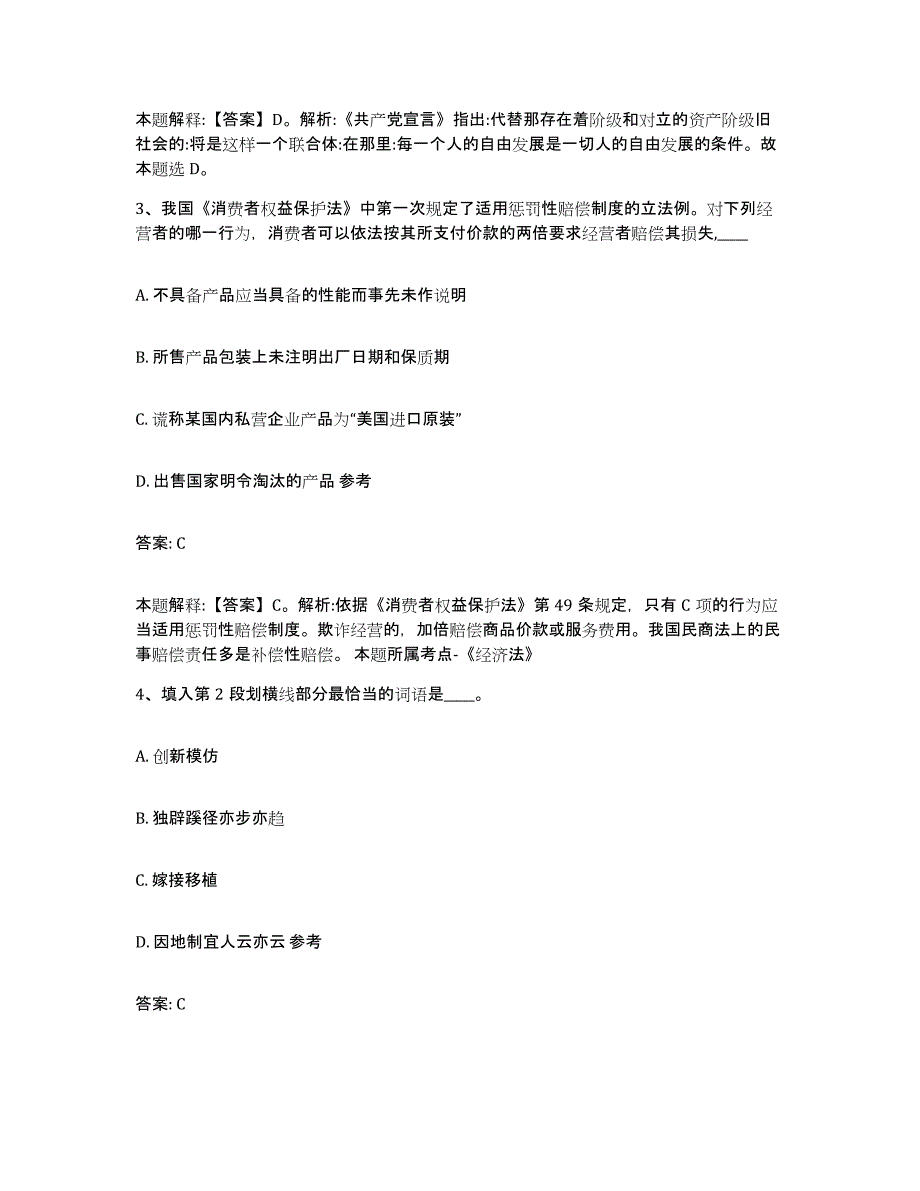 本题解释:【答案】D。解析:《共产党宣言》指出:代替那存在着阶级和对立的资产阶级旧社会的:将是这样一个联合体:在那里:每一个人的自由发展是一切人的自由发展的条件。故本题选 D。

3、我国《消费者权益保护法》中第一次规定了适用惩罚性赔偿制度的立法例。对下列经营者的哪一行为，消费者可以依法按其所支付价款的两倍要求经营者赔偿其损失,____

A. 不具备产品应当具备的性能而事先未作说明

B. 所售产品包装上未注明出厂日期和保质期

C. 谎称某国内私营企业产品为“美国进口原装”

D. 出售国家明令淘汰的产品 参考

答案: C

本题解释:【答案】C。解析:依据《消费者权益保护法》第 49 条规定，只有 C 项的行为应当适用惩罚性赔偿制度。欺诈经营的，加倍赔偿商品价款或服务费用。我国民商法上的民事赔偿责任多是补偿性赔偿。 本题所属考点-《经济法》

4、填入第 2 段划横线部分最恰当的词语是____。

A. 创新模仿

B. 独辟蹊径亦步亦趋

C. 嫁接移植

D. 因地制宜人云亦云 参考

答案: C